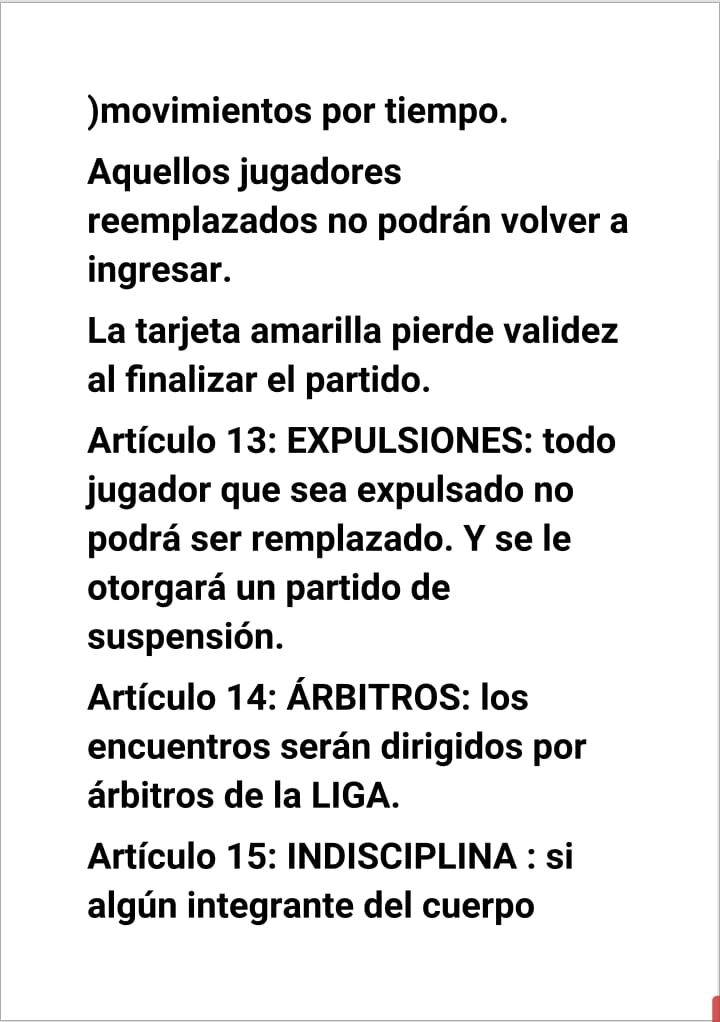 )movimientos por tiempo.

Aquellos jugadores reemplazados no podrán volver a ingresar.

La tarjeta amarilla pierde validez al finalizar el partido.

Artículo 13: EXPULSIONES: todo jugador que sea expulsado no podrá ser remplazado. Y se le otorgará un partido de suspensión.

Artículo 14: ÁRBITROS: los encuentros serán dirigidos por árbitros de la LIGA.

Artículo 15: INDISCIPLINA : si algún integrante del cuerpo